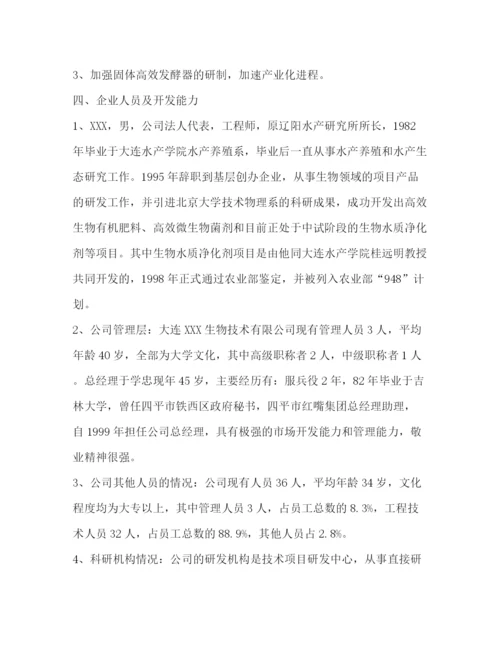 3、加强固体高效发酵器的研制，加速产业化进程。

四、企业人员及开发能力

1、XXX，男，公司法人代表，工程师，原辽阳水产研究所所长，1982年毕业于大连水产学院水产养殖系，毕业后一直从事水产养殖和水产生态研究工作。1995年辞职到基层创办企业，从事生物领域的项目产品的研发工作，并引进北京大学技术物理系的科研成果，成功开发出高效生物有机肥料、高效微生物菌剂和目前正处于中试阶段的生物水质净化剂等项目。其中生物水质净化剂项目是由他同大连水产学院桂远明教授共同开发的，1998年正式通过农业部鉴定，并被列入农业部“948”计划。

2、公司管理层：大连XXX生物技术有限公司现有管理人员3人，平均年龄40岁，全部为大学文化，其中高级职称者2人，中级职称者1人。总经理于学忠现年45岁，主要经历有：服兵役2年，82年毕业于吉林大学，曾任四平市铁西区政府秘书，四平市红嘴集团总经理助理，自1999年担任公司总经理，具有极强的市场开发能力和管理能力，敬业精神很强。

3、公司其他人员的情况：公司现有人员36人，平均年龄34岁，文化程度均为大专以上，其中管理人员3人，占员工总数的8.3%，工程技术人员32人，占员工总数的88.9%，其他人员占2.8%。

4、科研机构情况：公司的研发机构是技术项目研发中心，从事直接研